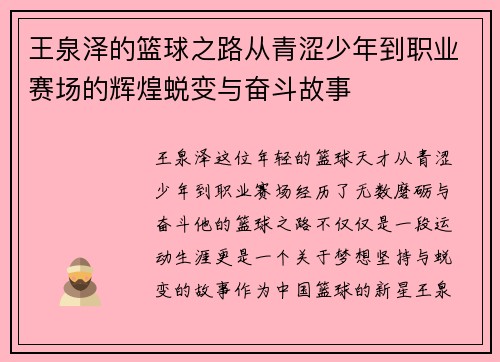 王泉泽的篮球之路从青涩少年到职业赛场的辉煌蜕变与奋斗故事

王泉泽这位年轻的篮球天才从青涩少年到职业赛场经历了无数磨砺与奋斗他的篮球之路不仅仅是一段运动生涯更是一个关于梦想坚持与蜕变的故事作为中国篮球的新星王泉